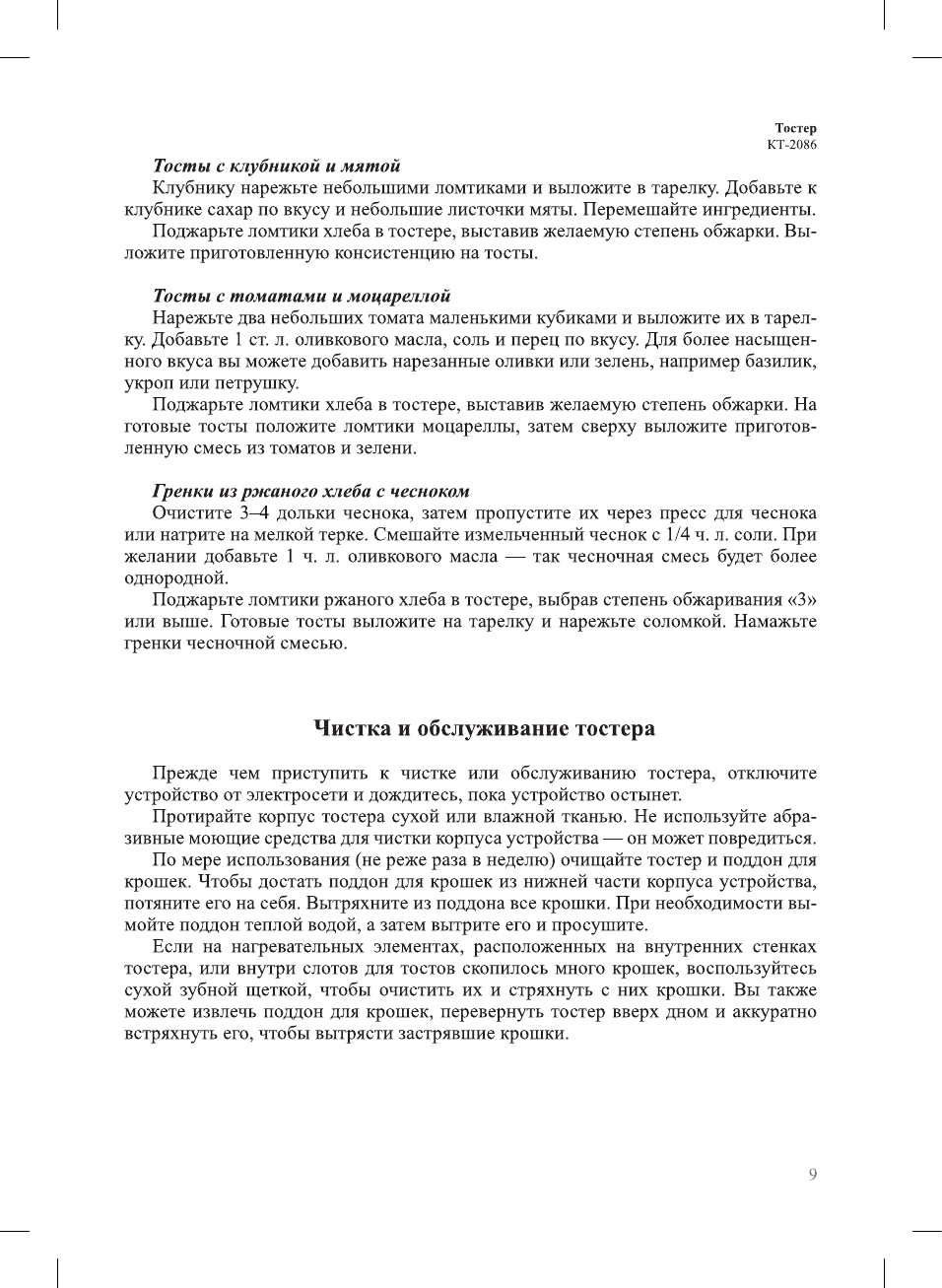 Тостер
КТ-2086

Тосты с клубникой и мятой
Клубнику нарежьте небольшими ломтиками и выложите в тарелку. Добавьте к клубнике сахар по вкусу и небольшие листочки мяты. Перемешайте ингредиенты.
Поджарьте ломтики хлеба в тостере, выставив желаемую степень обжарки. Выложите приготовленную консистенцию на тосты.

Тосты с томатами и моцареллой
Нарежьте два небольших томата маленькими кубиками и выложите их в тарелку. Добавьте 1 ст. л. оливкового масла, соль и перец по вкусу. Для более насыщенного вкуса вы можете добавить нарезанные оливки или зелень, например базилик, укроп или петрушку.
Поджарьте ломтики хлеба в тостере, выставив желаемую степень обжарки. На готовые тосты положите ломтики моцареллы, затем сверху выложите приготовленную смесь из томатов и зелени.

Гренки из ржаного хлеба с чесноком
Очистите 3–4 дольки чеснока, затем пропустите их через пресс для чеснока или натрите на мелкой терке. Смешайте измельченный чеснок с 1/4 ч. л. соли. При желании добавьте 1 ч. л. оливкового масла — так чесночная смесь будет более однородной.
Поджарьте ломтики ржаного хлеба в тостере, выбрав степень обжаривания «3» или выше. Готовые тосты выложите на тарелку и нарежьте соломкой. Намажьте гренки чесночной смесью.

Чистка и обслуживание тостера

Прежде чем приступить к чистке или обслуживанию тостера, отключите устройство от электросети и дождитесь, пока устройство остынет.
Протирайте корпус тостера сухой или влажной тканью. Не используйте абразивные моющие средства для чистки корпуса устройства — он может повредиться.
По мере использования (не реже раза в неделю) очищайте тостер и поддон для крошек. Чтобы достать поддон для крошек из нижней части корпуса устройства, потяните его на себя. Вытряхните из поддона все крошки. При необходимости вымойте поддон теплой водой, а затем вытрите его и просушите.
Если на нагревательных элементах, расположенных на внутренних стенках тостера, или внутри слотов для тостов скопилось много крошек, воспользуйтесь сухой зубной щеткой, чтобы очистить их и стряхнуть с них крошки. Вы также можете извлечь поддон для крошек, перевернуть тостер вверх дном и аккуратно встряхнуть его, чтобы вытрясти застрявшие крошки.

9